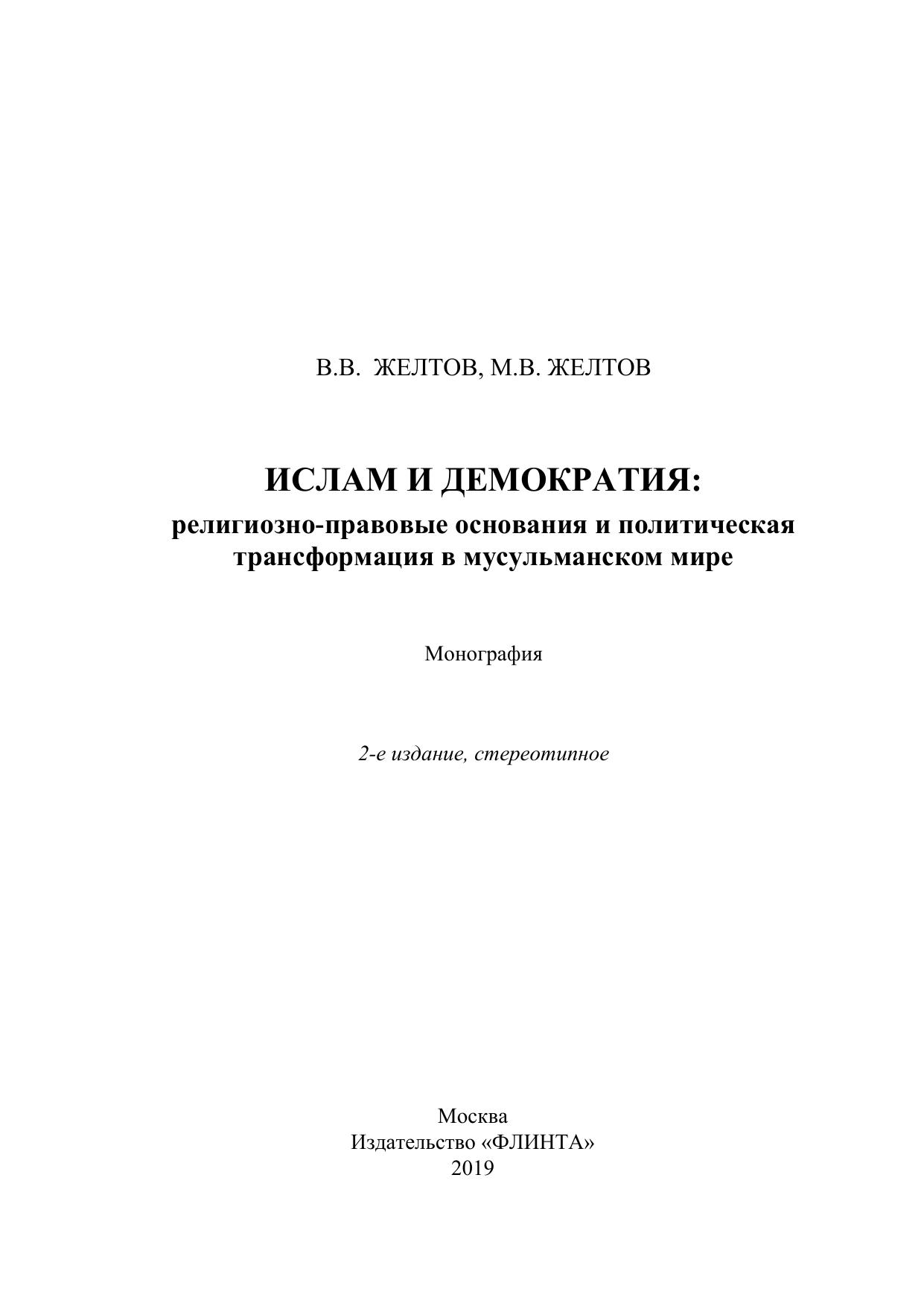 В.В. ЖЕЛТОВ, М.В. ЖЕЛТОВ

ИСЛАМ И ДЕМОКРАТИЯ:
религиозно-правовые основания и политическая трансформация в мусульманском мире

Монография

2-е издание, стереотипное

Москва
Издательство «ФЛИНТА»
2019